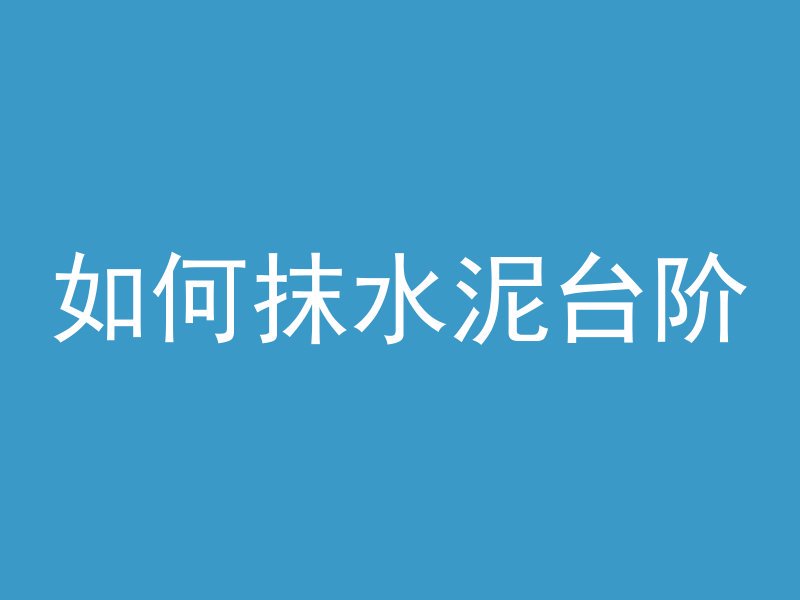 如何抹水泥台阶